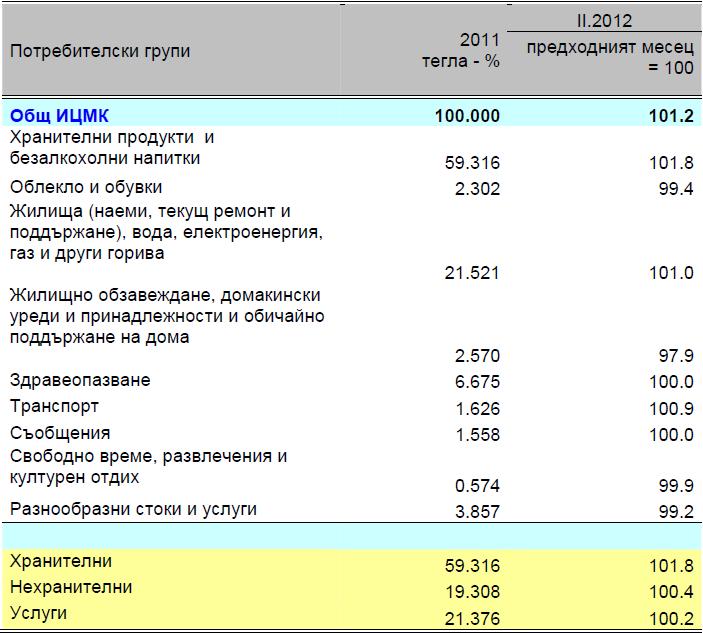 | Потребителски групи | 2011 тегла - % | II.2012 предходният месец = 100 |
|---|---|---|
| Общ ИЦМК | 100.000 | 101.2 |
| Хранителни продукти и безалкохолни напитки | 59.316 | 101.8 |
| Облекло и обувки | 2.302 | 99.4 |
| Жилища (наеми, текущ ремонт и поддържане), вода, електроенергия, газ и други горива | 21.521 | 101.0 |
| Жилищно обзавеждане, домакински уреди и принадлежности и обичайно поддържане на дома | 2.570 | 97.9 |
| Здравеопазване | 6.675 | 100.0 |
| Транспорт | 1.626 | 100.9 |
| Съобщения | 1.558 | 100.0 |
| Свободно време, развлечения и културен отдих | 0.574 | 99.9 |
| Разнообразни стоки и услуги | 3.857 | 99.2 |
| | | |
| Хранителни | 59.316 | 101.8 |
| Нехранителни | 19.308 | 100.4 |
| Услуги | 21.376 | 100.2 |